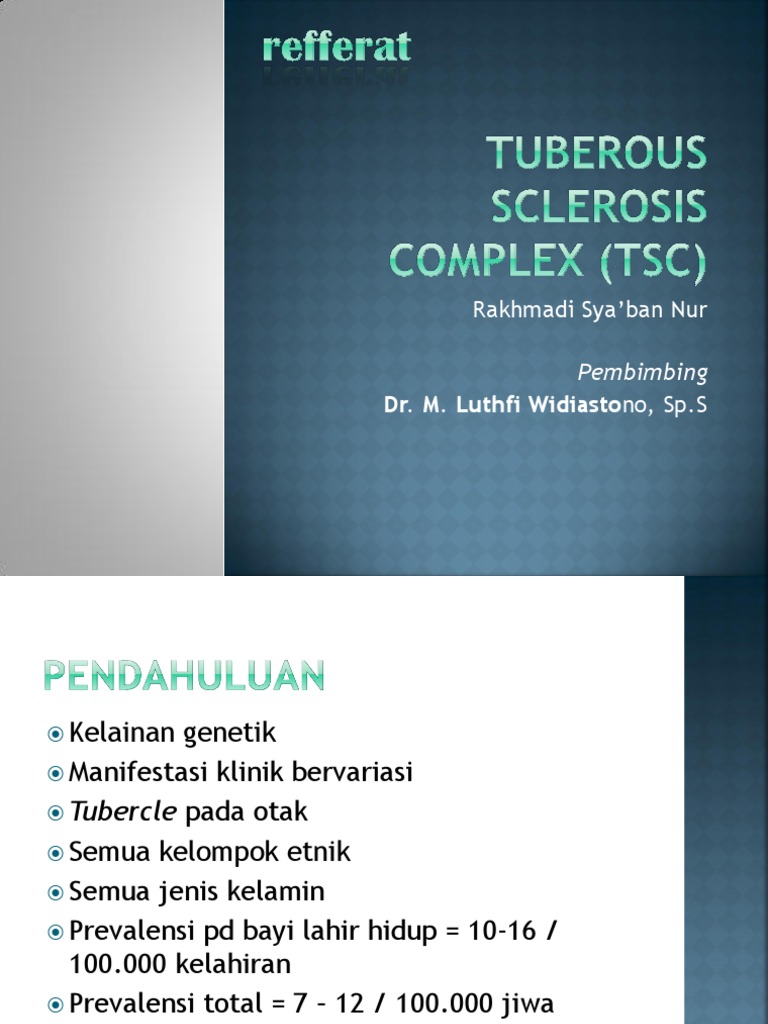 refferat

TUBEROUS SCLEROSIS COMPLEX (TSC)

Rakhmadi Sya'ban Nur

Pembimbing
Dr. M. Luthfi Widiastono, Sp.S

PENDAHULUAN

Kelainan genetik
Manifestasi klinik bervariasi
Tubercle pada otak
Semua kelompok etnik
Semua jenis kelamin
Prevalensi pd bayi lahir hidup = 10-16 / 100.000 kelahiran
Prevalensi total = 7 – 12 / 100.000 jiwa